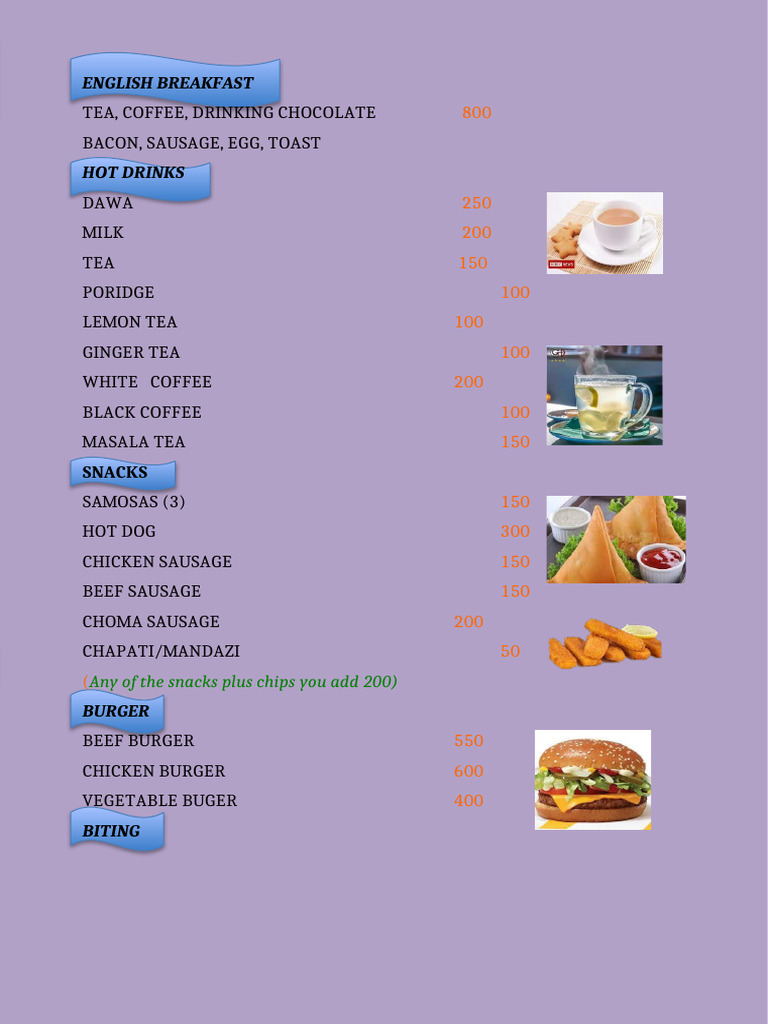 ENGLISH BREAKFAST

TEA, COFFEE, DRINKING CHOCOLATE 800

BACON, SAUSAGE, EGG, TOAST

HOT DRINKS

DAWA 250

MILK 200

TEA 150

PORIDGE 100

LEMON TEA 100

GINGER TEA 100

WHITE COFFEE 200

BLACK COFFEE 100

MASALA TEA 150

SNACKS

SAMOSAS (3) 150

HOT DOG 300

CHICKEN SAUSAGE 150

BEEF SAUSAGE 150

CHOMA SAUSAGE 200

CHAPATI/MANDAZI 50

(Any of the snacks plus chips you add 200)

BURGER

BEEF BURGER 550

CHICKEN BURGER 600

VEGETABLE BUGER 400

BITING